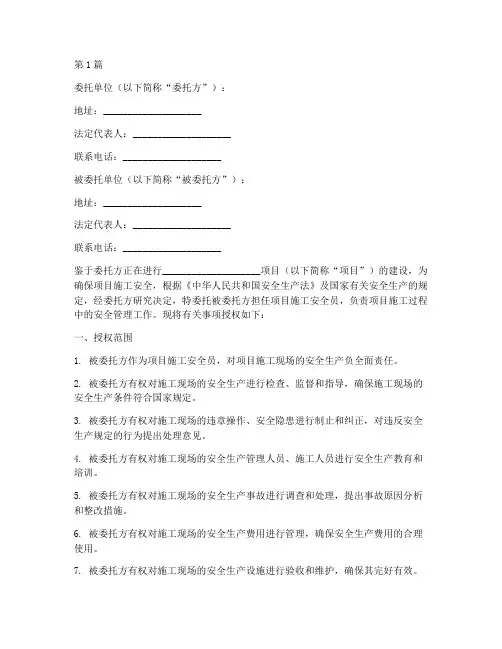 第1篇

委托单位（以下简称“委托方”）：

地址：____________________

法定代表人：____________________

联系电话：____________________

被委托单位（以下简称“被委托方”）：

地址：____________________

法定代表人：____________________

联系电话：____________________

鉴于委托方正在进行____________________项目（以下简称“项目”）的建设，为确保项目施工安全，根据《中华人民共和国安全生产法》及国家有关安全生产的规定，经委托方研究决定，特委托被委托方担任项目施工安全员，负责项目施工过程中的安全管理工作。现将有关事项授权如下：

一、授权范围

1. 被委托方作为项目施工安全员，对项目施工现场的安全生产负全面责任。

2. 被委托方有权对施工现场的安全生产进行检查、监督和指导，确保施工现场的安全生产条件符合国家规定。

3. 被委托方有权对施工现场的违章操作、安全隐患进行制止和纠正，对违反安全生产规定的行为提出处理意见。

4. 被委托方有权对施工现场的安全生产管理人员、施工人员进行安全生产教育和培训。

5. 被委托方有权对施工现场的安全生产事故进行调查和处理，提出事故原因分析和整改措施。

6. 被委托方有权对施工现场的安全生产费用进行管理，确保安全生产费用的合理使用。

7. 被委托方有权对施工现场的安全生产设施进行验收和维护，确保其完好有效。